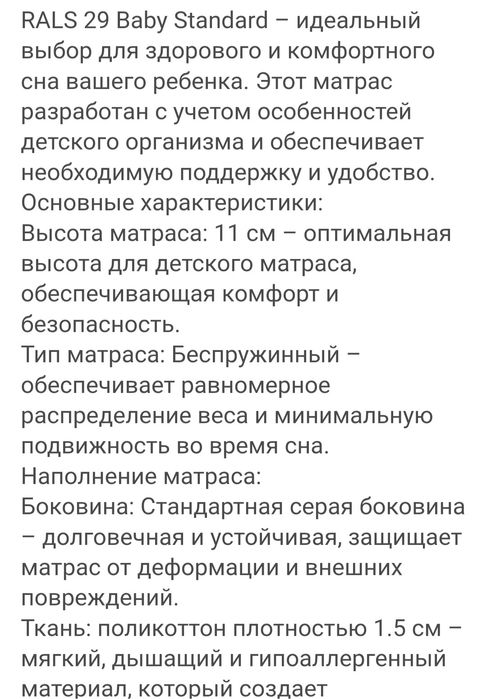 RALS 29 Baby Standard – идеальный выбор для здорового и комфортного сна вашего ребенка. Этот матрас разработан с учетом особенностей детского организма и обеспечивает необходимую поддержку и удобство.
Основные характеристики:
Высота матраса: 11 см – оптимальная высота для детского матраса, обеспечивающая комфорт и безопасность.
Тип матраса: Беспружинный – обеспечивает равномерное распределение веса и минимальную подвижность во время сна.
Наполнение матраса:
Боковина: Стандартная серая боковина – долговечная и устойчивая, защищает матрас от деформации и внешних повреждений.
Ткань: поликоттон плотностью 1.5 см – мягкий, дышащий и гипоаллергенный материал, который создает